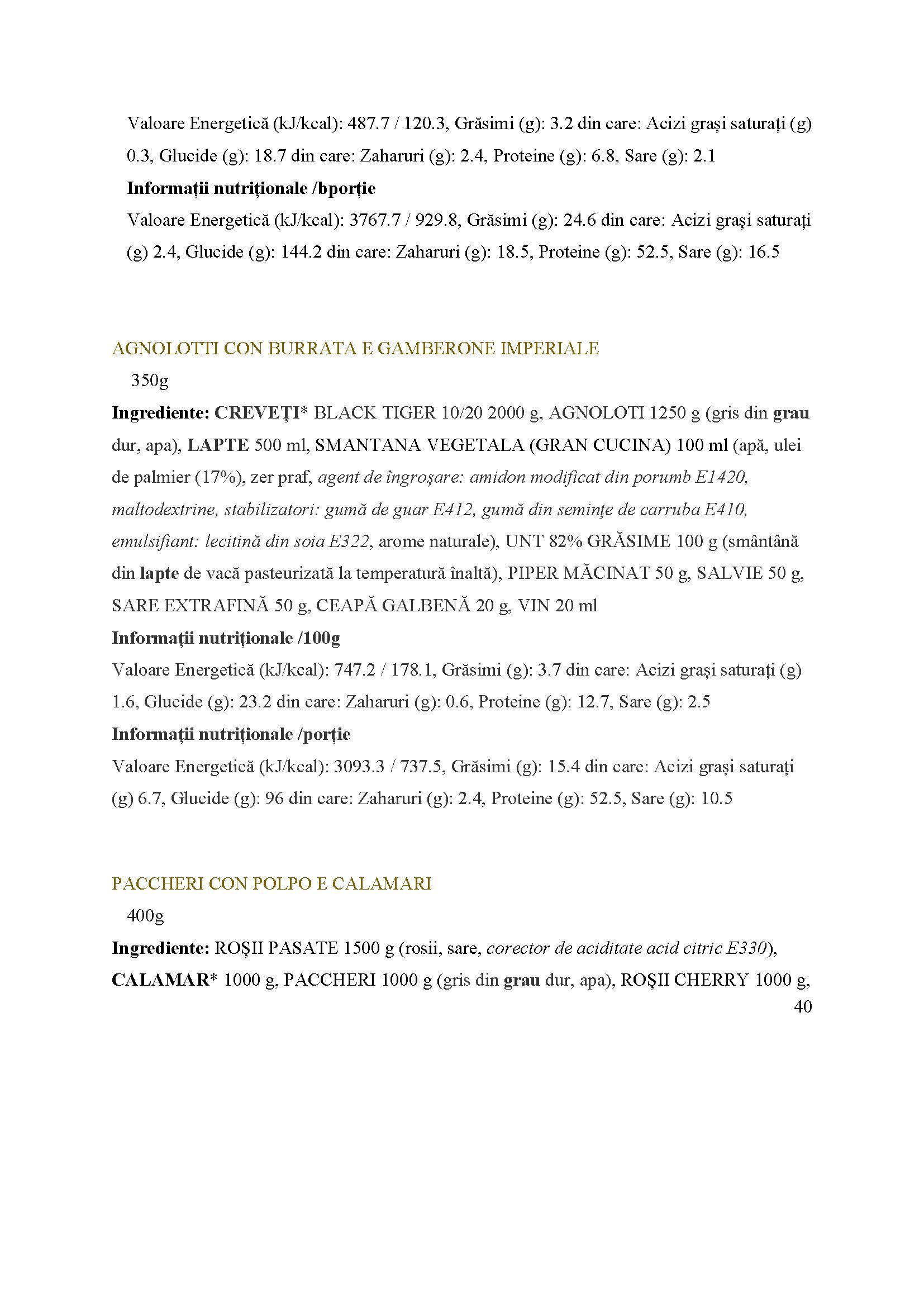 Valoare Energetică (kJ/kcal): 487.7 / 120.3, Grăsimi (g): 3.2 din care: Acizi grași saturați (g) 0.3, Glucide (g): 18.7 din care: Zaharuri (g): 2.4, Proteine (g): 6.8, Sare (g): 2.1

Informații nutriționale /bporție

Valoare Energetică (kJ/kcal): 3767.7 / 929.8, Grăsimi (g): 24.6 din care: Acizi grași saturați (g) 2.4, Glucide (g): 144.2 din care: Zaharuri (g): 18.5, Proteine (g): 52.5, Sare (g): 16.5

AGNOLOTTI CON BURRATA E GAMBERONE IMPERIALE

350g

Ingrediente: CREVEȚI* BLACK TIGER 10/20 2000 g, AGNOLOTI 1250 g (gris din grau dur, apa), LAPTE 500 ml, SMANTANA VEGETALA (GRAN CUCINA) 100 ml (apă, ulei de palmier (17%), zer praf, agent de îngroșare: amidon modificat din porumb E1420, maltodextrine, stabilizatori: gumă de guar E412, gumă din semințe de carruba E410, emulsifiant: lecitină din soia E322, arome naturale), UNT 82% GRĂSIME 100 g (smântână din lapte de vacă pasteurizată la temperatură înaltă), PIPER MĂCINAT 50 g, SALVIE 50 g, SARE EXTRAFINĂ 50 g, CEAPĂ GALBENĂ 20 g, VIN 20 ml

Informații nutriționale /100g

Valoare Energetică (kJ/kcal): 747.2 / 178.1, Grăsimi (g): 3.7 din care: Acizi grași saturați (g) 1.6, Glucide (g): 23.2 din care: Zaharuri (g): 0.6, Proteine (g): 12.7, Sare (g): 2.5

Informații nutriționale /porție

Valoare Energetică (kJ/kcal): 3093.3 / 737.5, Grăsimi (g): 15.4 din care: Acizi grași saturați (g) 6.7, Glucide (g): 96 din care: Zaharuri (g): 2.4, Proteine (g): 52.5, Sare (g): 10.5

PACCHERI CON POLPO E CALAMARI

400g

Ingrediente: ROȘII PASATE 1500 g (rosii, sare, corector de aciditate acid citric E330), CALAMAR* 1000 g, PACCHERI 1000 g (gris din grau dur, apa), ROȘII CHERRY 1000 g,

40